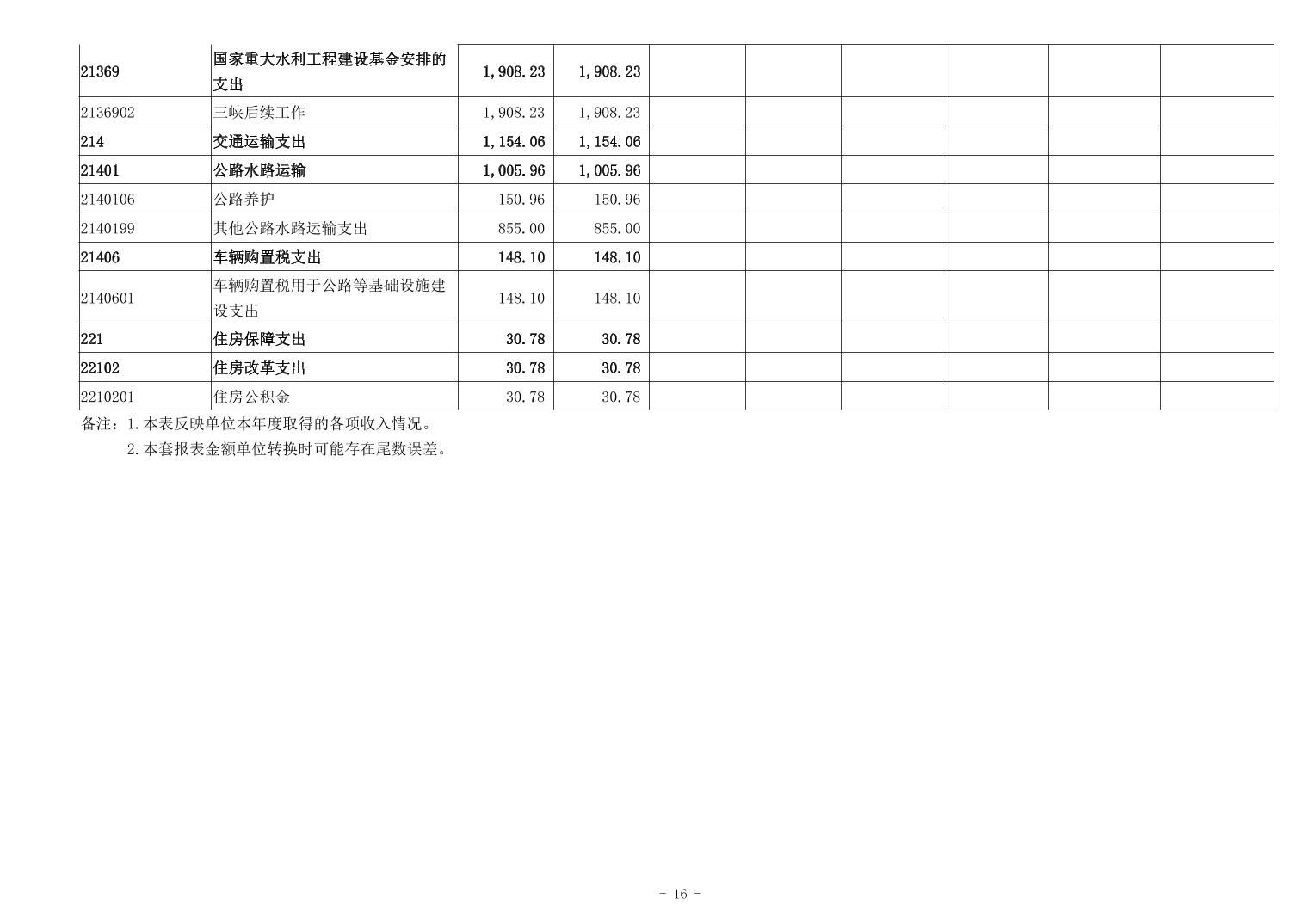 | | | | | | | | | | |
|---|---|---|---|---|---|---|---|---|---|
| 21369 | 国家重大水利工程建设基金安排的支出 | 1,908.23 | 1,908.23 | | | | | | |
| 2136902 | 三峡后续工作 | 1,908.23 | 1,908.23 | | | | | | |
| 214 | 交通运输支出 | 1,154.06 | 1,154.06 | | | | | | |
| 21401 | 公路水路运输 | 1,005.96 | 1,005.96 | | | | | | |
| 2140106 | 公路养护 | 150.96 | 150.96 | | | | | | |
| 2140199 | 其他公路水路运输支出 | 855.00 | 855.00 | | | | | | |
| 21406 | 车辆购置税支出 | 148.10 | 148.10 | | | | | | |
| 2140601 | 车辆购置税用于公路等基础设施建设支出 | 148.10 | 148.10 | | | | | | |
| 221 | 住房保障支出 | 30.78 | 30.78 | | | | | | |
| 22102 | 住房改革支出 | 30.78 | 30.78 | | | | | | |
| 2210201 | 住房公积金 | 30.78 | 30.78 | | | | | | |

备注：1.本表反映单位本年度取得的各项收入情况。

2.本套报表金额单位转换时可能存在尾数误差。

- 16 -